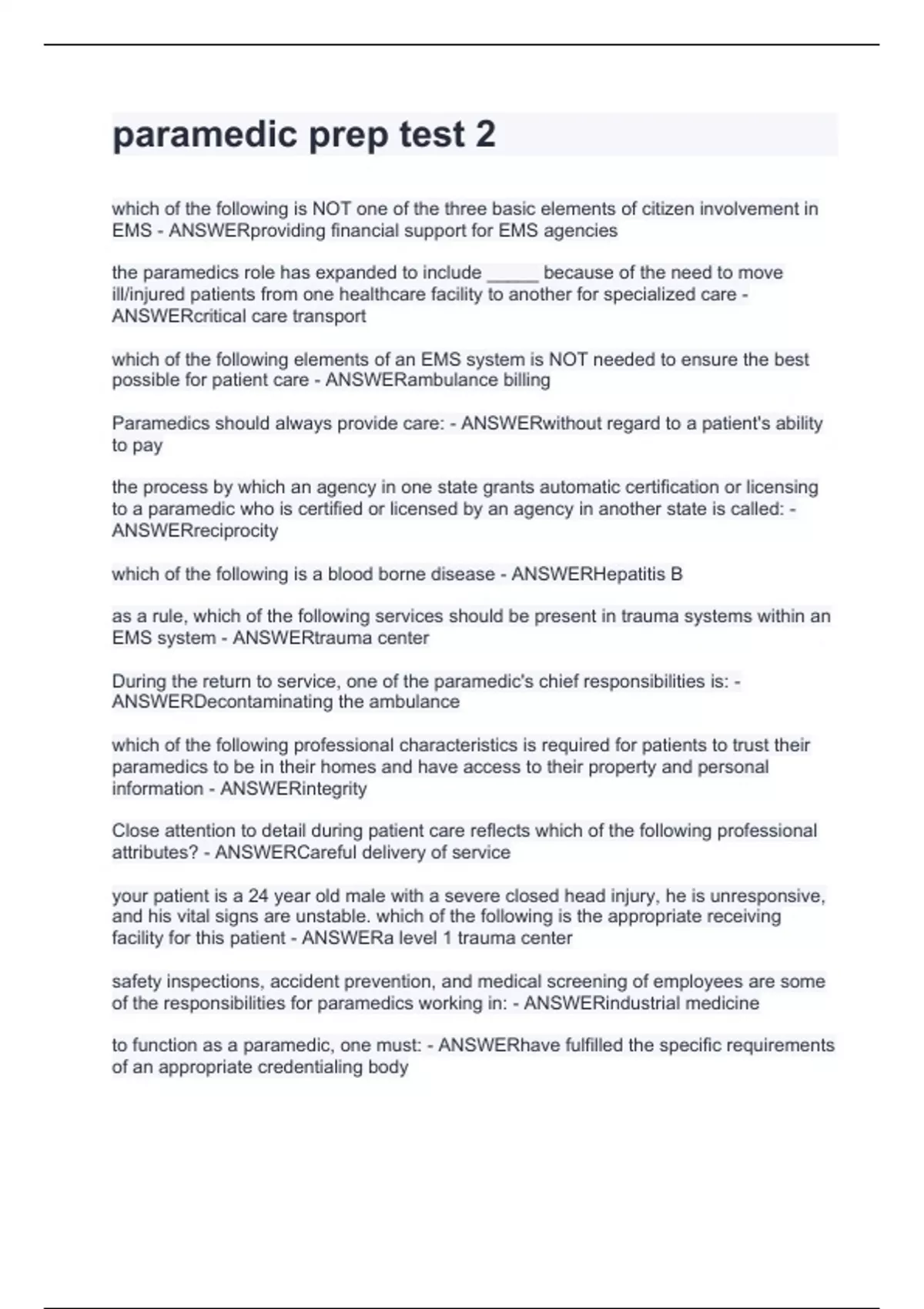 paramedic prep test 2

which of the following is NOT one of the three basic elements of citizen involvement in EMS - ANSWERproviding financial support for EMS agencies

the paramedics role has expanded to include _____ because of the need to move ill/injured patients from one healthcare facility to another for specialized care - ANSWERcritical care transport

which of the following elements of an EMS system is NOT needed to ensure the best possible for patient care - ANSWERambulance billing

Paramedics should always provide care: - ANSWERwithout regard to a patient's ability to pay

the process by which an agency in one state grants automatic certification or licensing to a paramedic who is certified or licensed by an agency in another state is called: - ANSWERreciprocity

which of the following is a blood borne disease - ANSWERHepatitis B

as a rule, which of the following services should be present in trauma systems within an EMS system - ANSWERtrauma center

During the return to service, one of the paramedic's chief responsibilities is: - ANSWERDecontaminating the ambulance

which of the following professional characteristics is required for patients to trust their paramedics to be in their homes and have access to their property and personal information - ANSWERintegrity

Close attention to detail during patient care reflects which of the following professional attributes? - ANSWERCareful delivery of service

your patient is a 24 year old male with a severe closed head injury, he is unresponsive, and his vital signs are unstable. which of the following is the appropriate receiving facility for this patient - ANSWERa level 1 trauma center

safety inspections, accident prevention, and medical screening of employees are some of the responsibilities for paramedics working in: - ANSWERindustrial medicine

to function as a paramedic, one must: - ANSWERhave fulfilled the specific requirements of an appropriate credentialing body